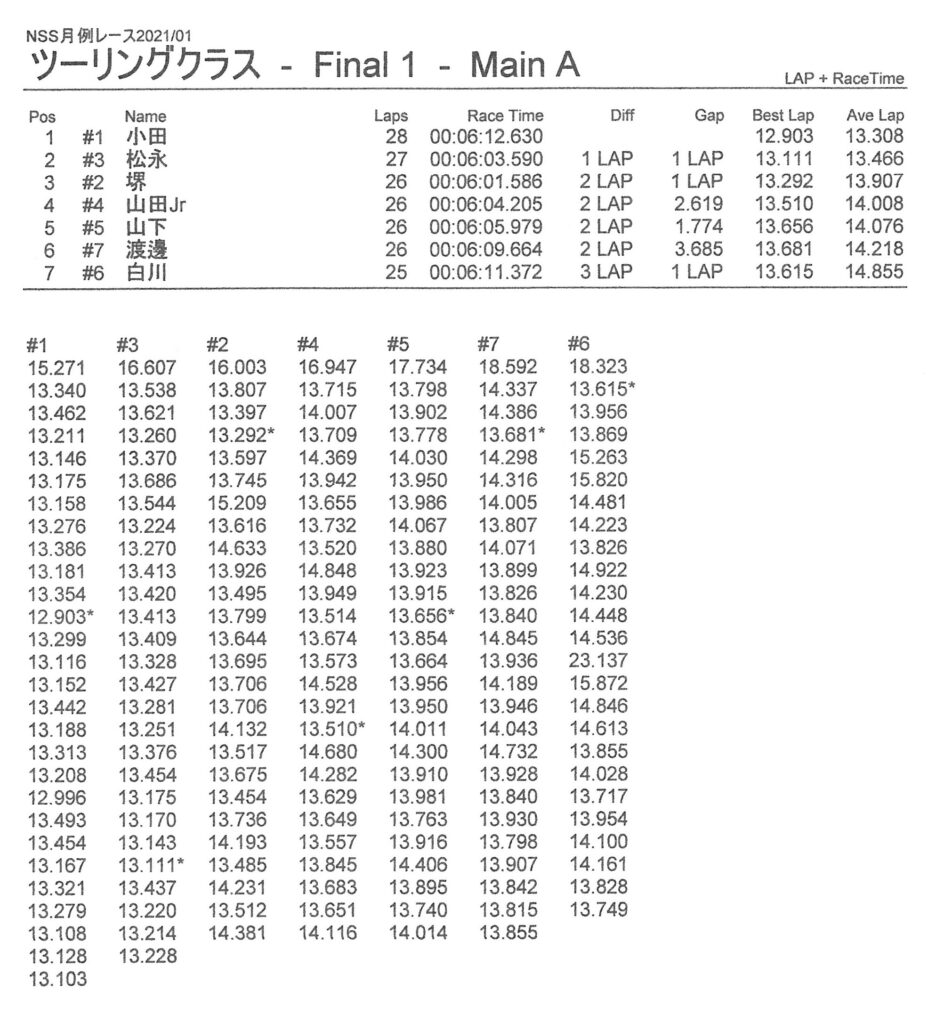 NSS月例レース2021/01
ツーリングクラス - Final 1 - Main A
LAP + RaceTime

| Pos | | Name | Laps | Race Time | Diff | Gap | Best Lap | Ave Lap |
|---|---|---|---|---|---|---|---|---|
| 1 | #1 | 小田 | 28 | 00:06:12.630 | | | 12.903 | 13.308 |
| 2 | #3 | 松永 | 27 | 00:06:03.590 | 1 LAP | 1 LAP | 13.111 | 13.466 |
| 3 | #2 | 堺 | 26 | 00:06:01.586 | 2 LAP | 1 LAP | 13.292 | 13.907 |
| 4 | #4 | 山田Jr | 26 | 00:06:04.205 | 2 LAP | 2.619 | 13.510 | 14.008 |
| 5 | #5 | 山下 | 26 | 00:06:05.979 | 2 LAP | 1.774 | 13.656 | 14.076 |
| 6 | #7 | 渡邊 | 26 | 00:06:09.664 | 2 LAP | 3.685 | 13.681 | 14.218 |
| 7 | #6 | 白川 | 25 | 00:06:11.372 | 3 LAP | 1 LAP | 13.615 | 14.855 |

| #1 | #3 | #2 | #4 | #5 | #7 | #6 |
|---|---|---|---|---|---|---|
| 15.271 | 16.607 | 16.003 | 16.947 | 17.734 | 18.592 | 18.323 |
| 13.340 | 13.538 | 13.807 | 13.715 | 13.798 | 14.337 | 13.615* |
| 13.462 | 13.621 | 13.397 | 14.007 | 13.902 | 14.386 | 13.956 |
| 13.211 | 13.260 | 13.292* | 13.709 | 13.778 | 13.681* | 13.869 |
| 13.146 | 13.370 | 13.597 | 14.369 | 14.030 | 14.298 | 15.263 |
| 13.175 | 13.686 | 13.745 | 13.942 | 13.950 | 14.316 | 15.820 |
| 13.158 | 13.544 | 15.209 | 13.655 | 13.986 | 14.005 | 14.481 |
| 13.276 | 13.224 | 13.616 | 13.732 | 14.067 | 13.807 | 14.223 |
| 13.386 | 13.270 | 14.633 | 13.520 | 13.880 | 14.071 | 13.826 |
| 13.181 | 13.413 | 13.926 | 14.848 | 13.923 | 13.899 | 14.922 |
| 13.354 | 13.420 | 13.495 | 13.949 | 13.915 | 13.826 | 14.230 |
| 12.903* | 13.413 | 13.799 | 13.514 | 13.656* | 13.840 | 14.448 |
| 13.299 | 13.409 | 13.644 | 13.674 | 13.854 | 14.845 | 14.536 |
| 13.116 | 13.328 | 13.695 | 13.573 | 13.664 | 13.936 | 23.137 |
| 13.152 | 13.427 | 13.706 | 14.528 | 13.956 | 14.189 | 15.872 |
| 13.442 | 13.281 | 13.706 | 13.921 | 13.950 | 13.946 | 14.846 |
| 13.188 | 13.251 | 14.132 | 13.510* | 14.011 | 14.043 | 14.613 |
| 13.313 | 13.376 | 13.517 | 14.680 | 14.300 | 14.732 | 13.855 |
| 13.208 | 13.454 | 13.675 | 14.282 | 13.910 | 13.928 | 14.028 |
| 12.996 | 13.175 | 13.454 | 13.629 | 13.981 | 13.840 | 13.717 |
| 13.493 | 13.170 | 13.736 | 13.649 | 13.763 | 13.930 | 13.954 |
| 13.454 | 13.143 | 14.193 | 13.557 | 13.916 | 13.798 | 14.100 |
| 13.167 | 13.111* | 13.485 | 13.845 | 14.406 | 13.907 | 14.161 |
| 13.321 | 13.437 | 14.231 | 13.683 | 13.895 | 13.842 | 13.828 |
| 13.279 | 13.220 | 13.512 | 13.651 | 13.740 | 13.815 | 13.749 |
| 13.108 | 13.214 | 14.381 | 14.116 | 14.014 | 13.855 | |
| 13.128 | 13.228 | | | | | |
| 13.103 | | | | | | |